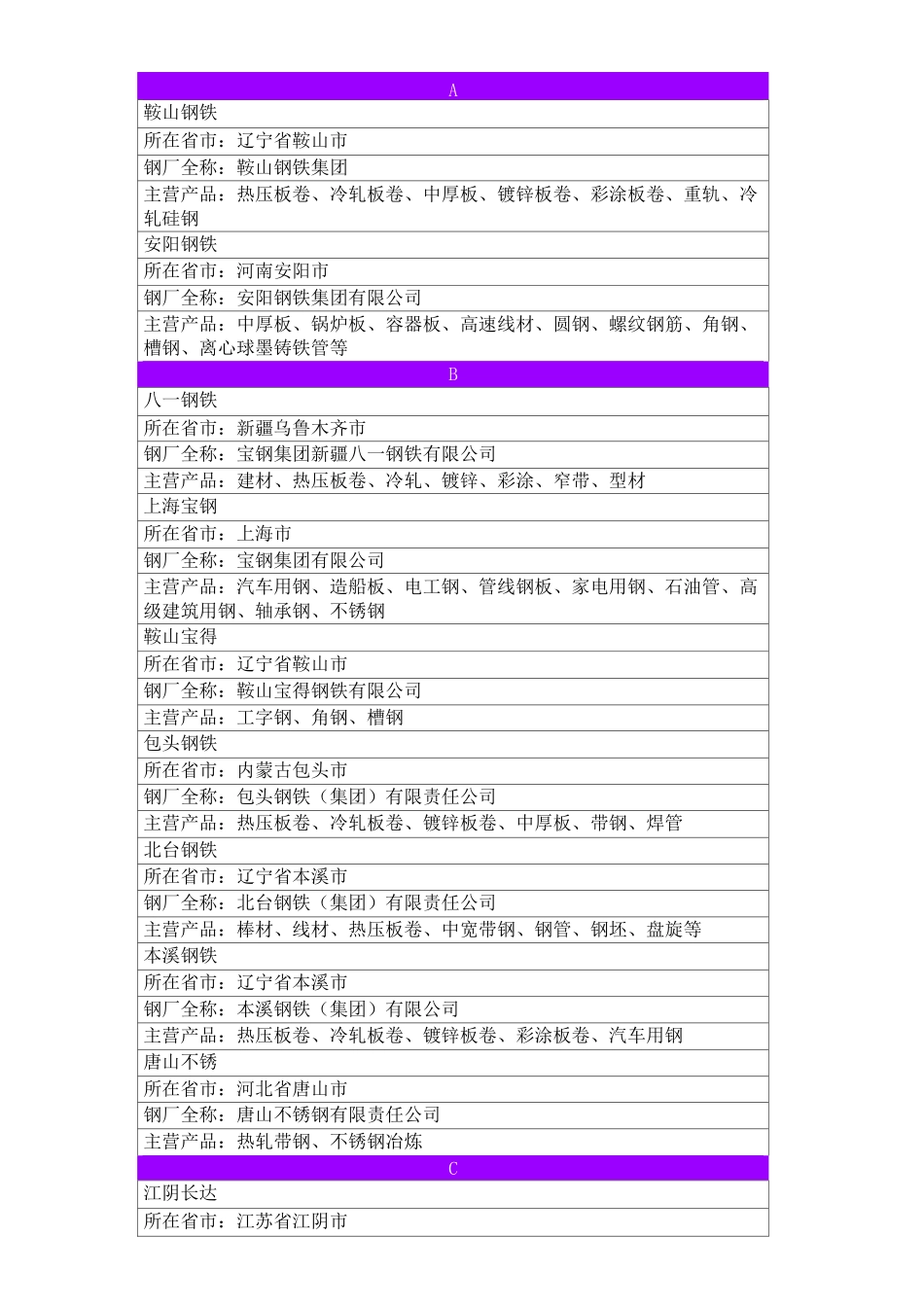 | A |
|---|
| 鞍山钢铁 |
| 所在省市：辽宁省鞍山市 |
| 钢厂全称：鞍山钢铁集团 |
| 主营产品：热压板卷、冷轧板卷、中厚板、镀锌板卷、彩涂板卷、重轨、冷轧硅钢 |
| 安阳钢铁 |
| 所在省市：河南安阳市 |
| 钢厂全称：安阳钢铁集团有限公司 |
| 主营产品：中厚板、锅炉板、容器板、高速线材、圆钢、螺纹钢筋、角钢、槽钢、离心球墨铸铁管等 |
| B |
| 八一钢铁 |
| 所在省市：新疆乌鲁木齐市 |
| 钢厂全称：宝钢集团新疆八一钢铁有限公司 |
| 主营产品：建材、热压板卷、冷轧、镀锌、彩涂、窄带、型材 |
| 上海宝钢 |
| 所在省市：上海市 |
| 钢厂全称：宝钢集团有限公司 |
| 主营产品：汽车用钢、造船板、电工钢、管线钢板、家电用钢、石油管、高级建筑用钢、轴承钢、不锈钢 |
| 鞍山宝得 |
| 所在省市：辽宁省鞍山市 |
| 钢厂全称：鞍山宝得钢铁有限公司 |
| 主营产品：工字钢、角钢、槽钢 |
| 包头钢铁 |
| 所在省市：内蒙古包头市 |
| 钢厂全称：包头钢铁（集团）有限责任公司 |
| 主营产品：热压板卷、冷轧板卷、镀锌板卷、中厚板、带钢、焊管 |
| 北台钢铁 |
| 所在省市：辽宁省本溪市 |
| 钢厂全称：北台钢铁（集团）有限责任公司 |
| 主营产品：棒材、线材、热压板卷、中宽带钢、钢管、钢坯、盘旋等 |
| 本溪钢铁 |
| 所在省市：辽宁省本溪市 |
| 钢厂全称：本溪钢铁（集团）有限公司 |
| 主营产品：热压板卷、冷轧板卷、镀锌板卷、彩涂板卷、汽车用钢 |
| 唐山不锈 |
| 所在省市：河北省唐山市 |
| 钢厂全称：唐山不锈钢有限责任公司 |
| 主营产品：热轧带钢、不锈钢冶炼 |
| C |
| 江阴长达 |
| 所在省市：江苏省江阴市 |